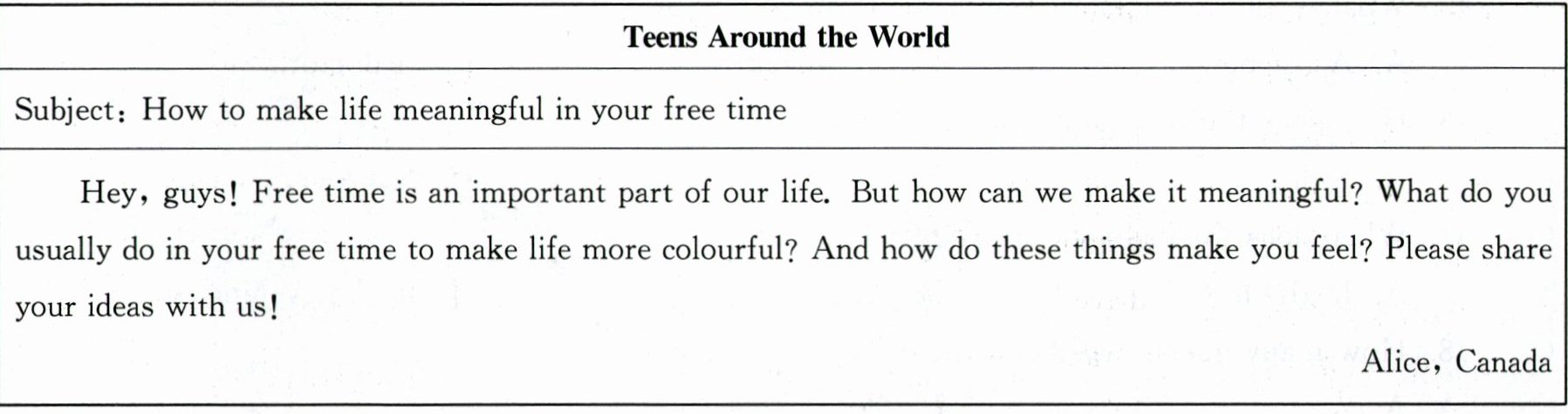 Teens Around the World

Subject: How to make life meaningful in your free time

Hey, guys! Free time is an important part of our life. But how can we make it meaningful? What do you usually do in your free time to make life more colourful? And how do these things make you feel? Please share your ideas with us!

Alice, Canada